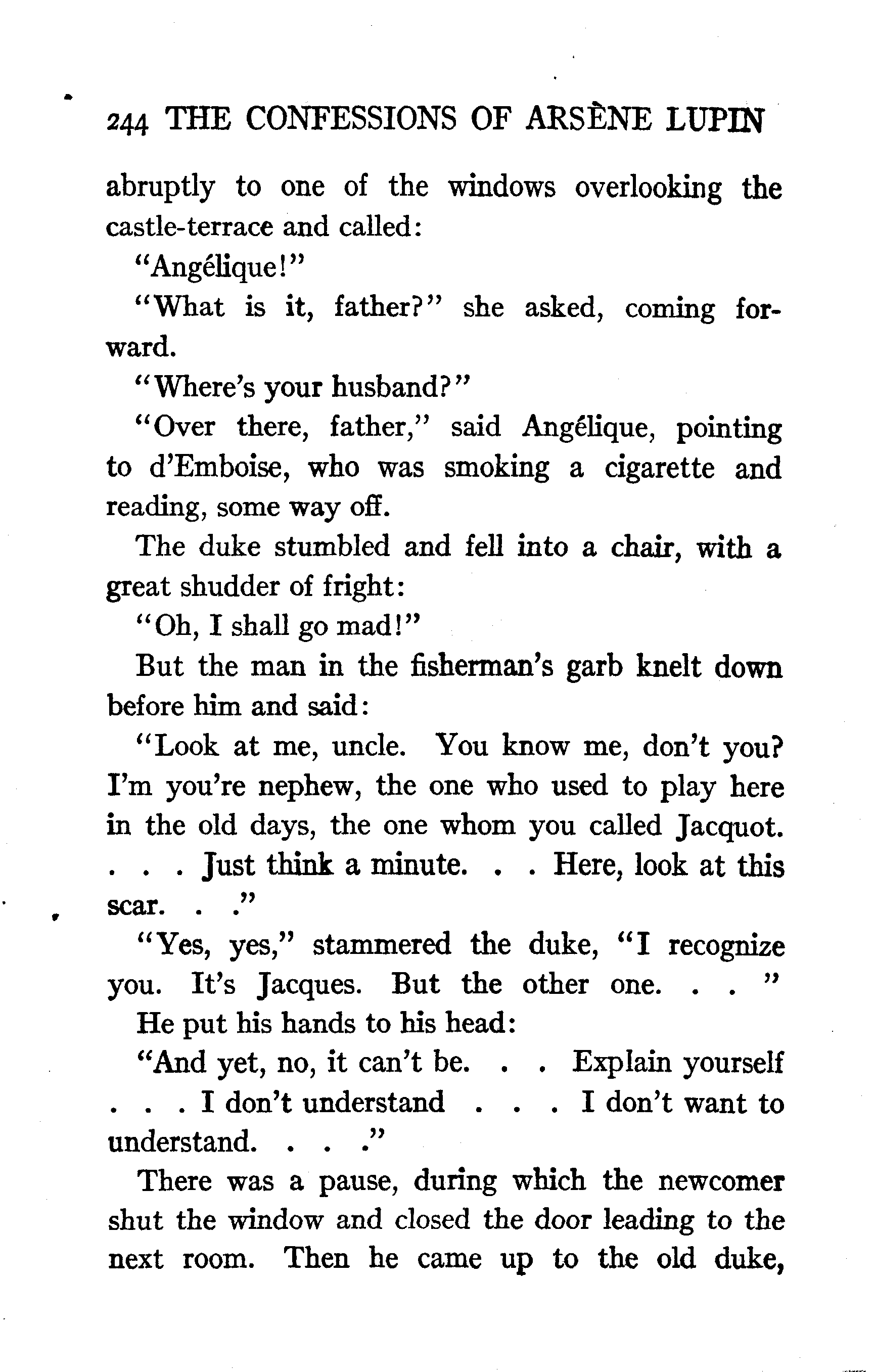 244 THE CONFESSIONS OF ARSÈNE LUPIN

abruptly to one of the windows overlooking the castle-terrace and called:

"Angélique!"

"What is it, father?" she asked, coming forward.

"Where's your husband?"

"Over there, father," said Angélique, pointing to d'Emboise, who was smoking a cigarette and reading, some way off.

The duke stumbled and fell into a chair, with a great shudder of fright:

"Oh, I shall go mad!"

But the man in the fisherman's garb knelt down before him and said:

"Look at me, uncle. You know me, don't you? I'm you're nephew, the one who used to play here in the old days, the one whom you called Jacquot. . . . Just think a minute. . . Here, look at this scar. . ."

"Yes, yes," stammered the duke, "I recognize you. It's Jacques. But the other one. . . "

He put his hands to his head:

"And yet, no, it can't be. . . Explain yourself . . . I don't understand . . . I don't want to understand. . . ."

There was a pause, during which the newcomer shut the window and closed the door leading to the next room. Then he came up to the old duke,